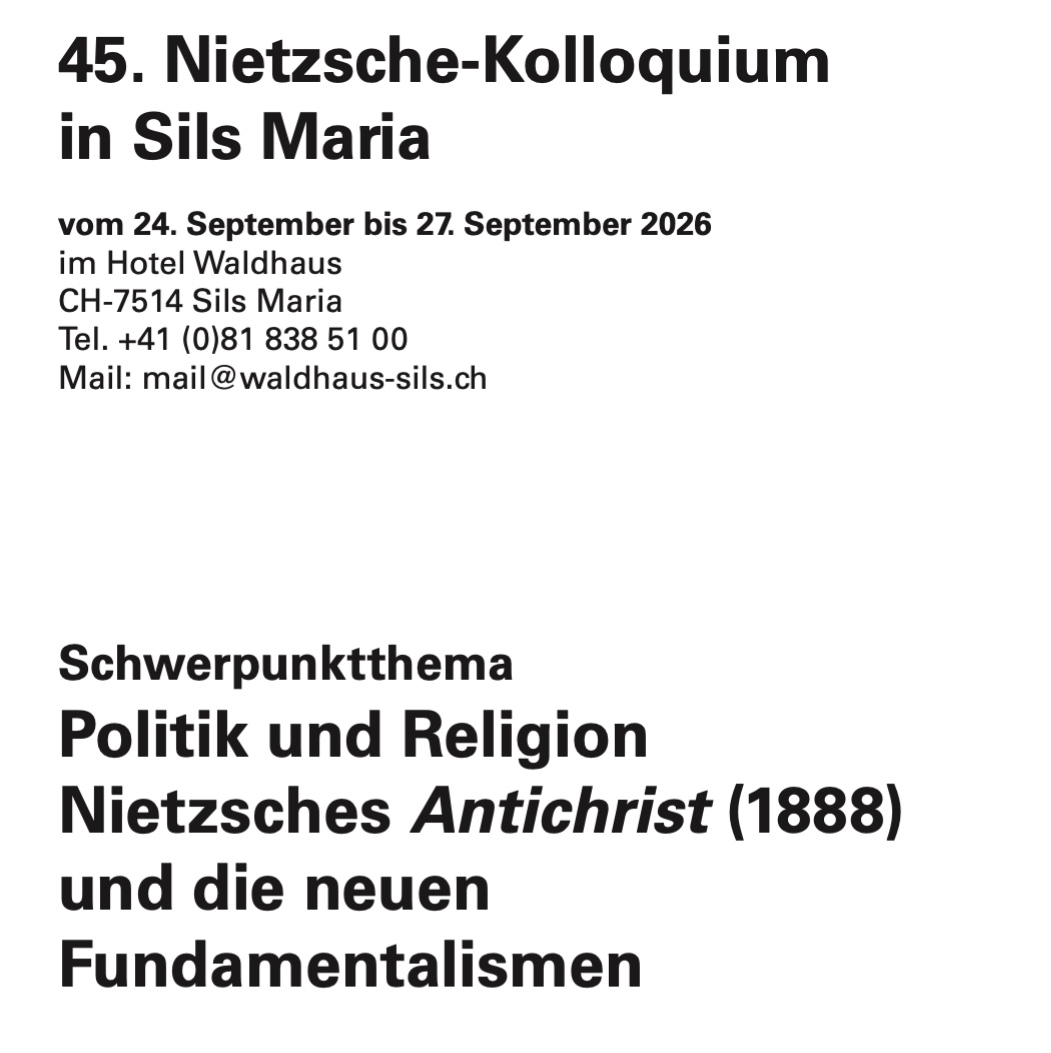 45. Nietzsche-Kolloquium in Sils Maria

vom 24. September bis 27. September 2026
im Hotel Waldhaus
CH-7514 Sils Maria
Tel. +41 (0)81 838 51 00
Mail: mail@waldhaus-sils.ch

Schwerpunktthema
Politik und Religion
Nietzsches Antichrist (1888)
und die neuen
Fundamentalismen